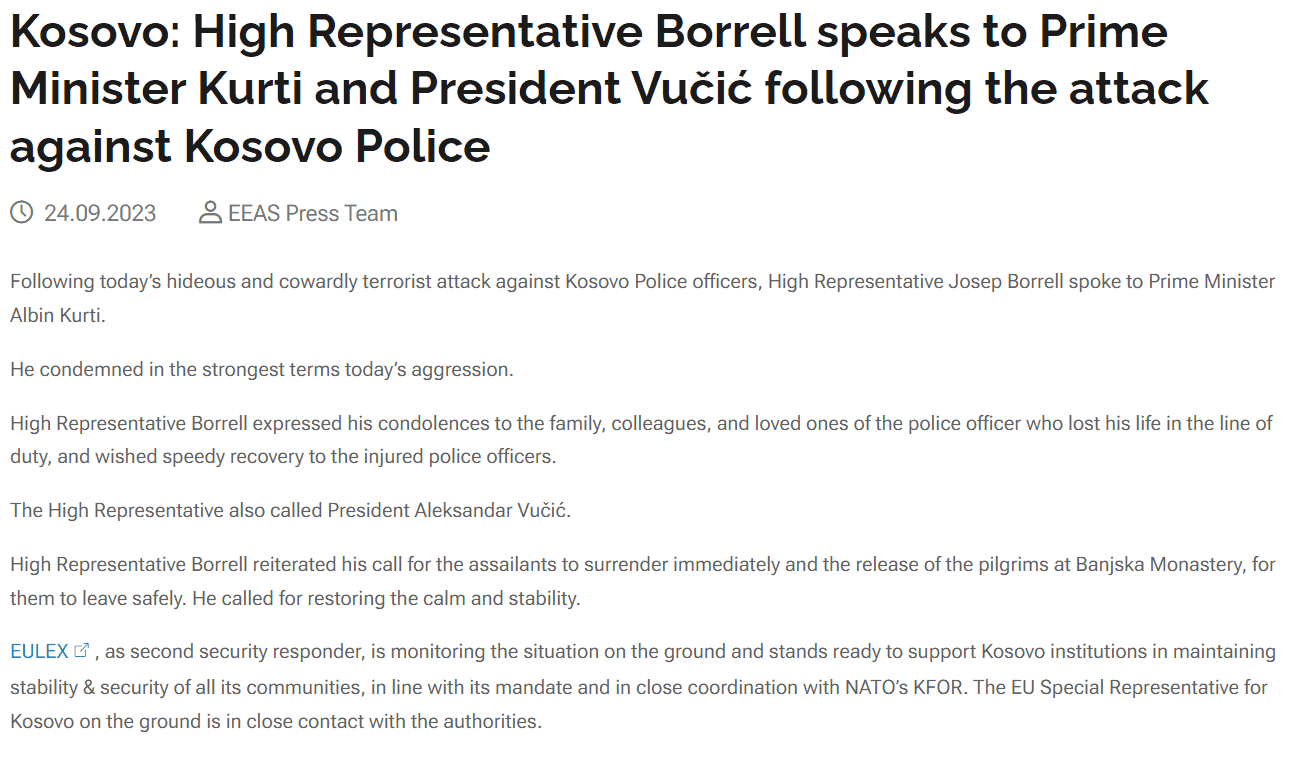 Kosovo: High Representative Borrell speaks to Prime Minister Kurti and President Vučić following the attack against Kosovo Police

24.09.2023 EEAS Press Team

Following today's hideous and cowardly terrorist attack against Kosovo Police officers, High Representative Josep Borrell spoke to Prime Minister Albin Kurti.

He condemned in the strongest terms today's aggression.

High Representative Borrell expressed his condolences to the family, colleagues, and loved ones of the police officer who lost his life in the line of duty, and wished speedy recovery to the injured police officers.

The High Representative also called President Aleksandar Vučić.

High Representative Borrell reiterated his call for the assailants to surrender immediately and the release of the pilgrims at Banjska Monastery, for them to leave safely. He called for restoring the calm and stability.

EULEX , as second security responder, is monitoring the situation on the ground and stands ready to support Kosovo institutions in maintaining stability & security of all its communities, in line with its mandate and in close coordination with NATO's KFOR. The EU Special Representative for Kosovo on the ground is in close contact with the authorities.